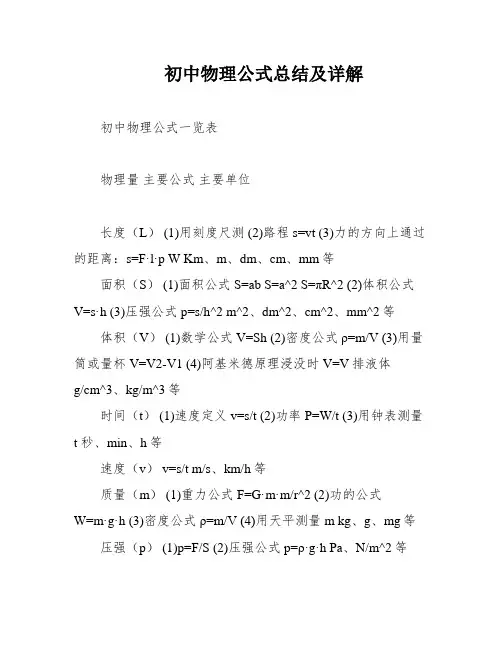 初中物理公式总结及详解

初中物理公式一览表

物理量 主要公式 主要单位

长度（L） (1)用刻度尺测 (2)路程 s=vt (3)力的方向上通过的距离：s=F·l·p W Km、m、dm、cm、mm 等

面积（S） (1)面积公式 S=ab S=a^2 S=πR^2 (2)体积公式 V=s·h (3)压强公式 p=s/h^2 m^2、dm^2、cm^2、mm^2 等

体积（V） (1)数学公式 V=Sh (2)密度公式 ρ=m/V (3)用量筒或量杯 V=V2-V1 (4)阿基米德原理浸没时 V=V 排液体 g/cm^3、kg/m^3 等

时间（t） (1)速度定义 v=s/t (2)功率 P=W/t (3)用钟表测量 t 秒、min、h 等

速度（v） v=s/t m/s、km/h 等

质量（m） (1)重力公式 F=G·m·m/r^2 (2)功的公式 W=m·g·h (3)密度公式 ρ=m/V (4)用天平测量 m kg、g、mg 等

压强（p） (1)p=F/S (2)压强公式 p=ρ·g·h Pa、N/m^2 等